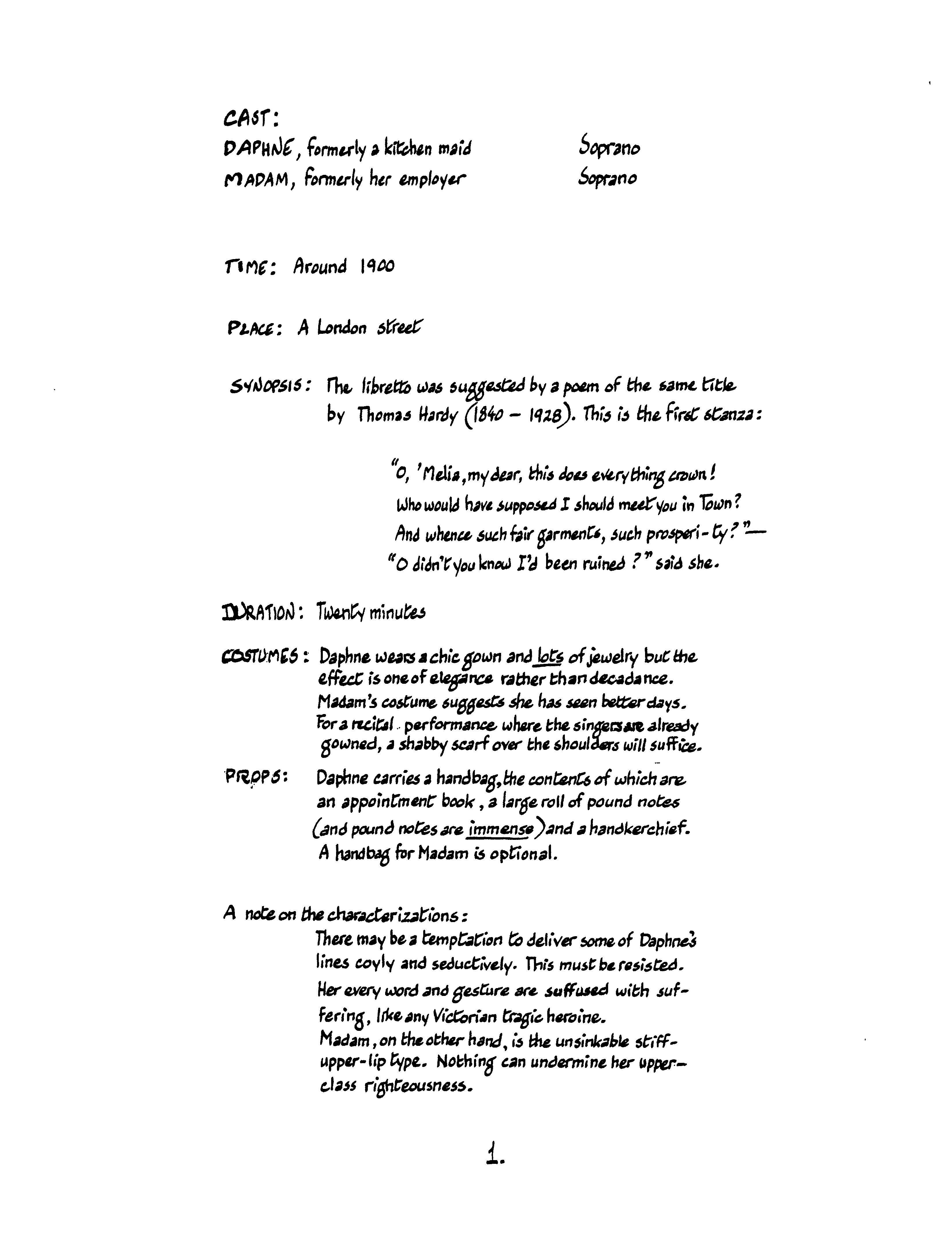 CAST:
DAPHNE, formerly a kitchen maid    Soprano
MADAM, formerly her employer    Soprano

TIME: Around 1900

PLACE: A London street

SYNOPSIS: The libretto was suggested by a poem of the same title by Thomas Hardy (1840 – 1928). This is the first stanza:

"O, 'Melia, my dear, this does everything crown!
Who would have supposed I should meet you in Town?
And whence such fair garments, such prosperi-ty?"—
"O didn't you know I'd been ruined?" said she.

DURATION: Twenty minutes

COSTUMES: Daphne wears a chic gown and lots of jewelry but the effect is one of elegance rather than decadance. Madam's costume suggests she has seen better days. For a recital performance where the singers are already gowned, a shabby scarf over the shoulders will suffice.

PROPS: Daphne carries a handbag, the contents of which are an appointment book, a large roll of pound notes (and pound notes are immense) and a handkerchief. A handbag for Madam is optional.

A note on the characterizations:
There may be a temptation to deliver some of Daphne's lines coyly and seductively. This must be resisted. Her every word and gesture are suffused with suffering, like any Victorian tragic heroine. Madam, on the other hand, is the unsinkable stiff-upper-lip type. Nothing can undermine her upper-class righteousness.

1.